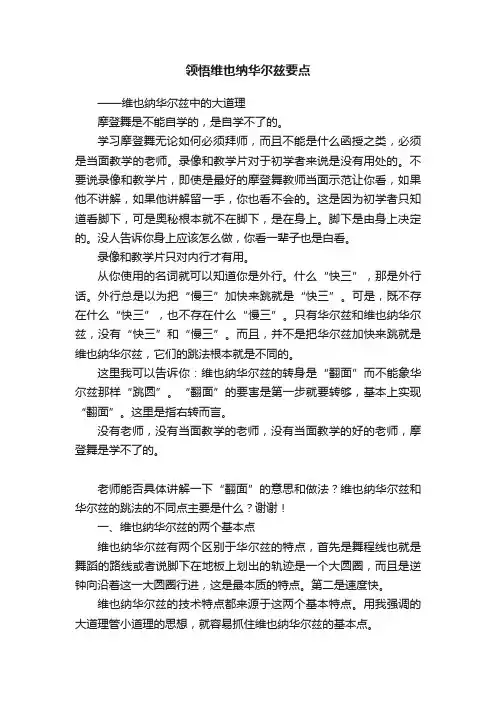 领悟维也纳华尔兹要点

——维也纳华尔兹中的大道理

摩登舞是不能自学的，是自学不了的。

学习摩登舞无论如何必须拜师，而且不能是什么函授之类，必须是当面教学的老师。录像和教学片对于初学者来说是没有用处的。不要说录像和教学片，即使是最好的摩登舞教师当面示范让你看，如果他不讲解，如果他讲解留一手，你也看不会的。这是因为初学者只知道看脚下，可是奥秘根本就不在脚下，是在身上。脚下是由身上决定的。没人告诉你身上应该怎么做，你看一辈子也是白看。

录像和教学片只对内行才有用。

从你使用的名词就可以知道你是外行。什么“快三”，那是外行话。外行总是以为把“慢三”加快来跳就是“快三”。可是，既不存在什么“快三”，也不存在什么“慢三”。只有华尔兹和维也纳华尔兹，没有“快三”和“慢三”。而且，并不是把华尔兹加快来跳就是维也纳华尔兹，它们的跳法根本就是不同的。

这里我可以告诉你：维也纳华尔兹的转身是“翻面”而不能象华尔兹那样“跳圆”。“翻面”的要害是第一步就要转够，基本上实现“翻面”。这里是指右转而言。

没有老师，没有当面教学的老师，没有当面教学的好的老师，摩登舞是学不了的。

老师能否具体讲解一下“翻面”的意思和做法？维也纳华尔兹和华尔兹的跳法的不同点主要是什么？谢谢！

一、维也纳华尔兹的两个基本点

维也纳华尔兹有两个区别于华尔兹的特点，首先是舞程线也就是舞蹈的路线或者说脚下在地板上划出的轨迹是一个大圆圈，而且是逆钟向沿着这一大圆圈行进，这是最本质的特点。第二是速度快。

维也纳华尔兹的技术特点都来源于这两个基本特点。用我强调的大道理管小道理的思想，就容易抓住维也纳华尔兹的基本点。